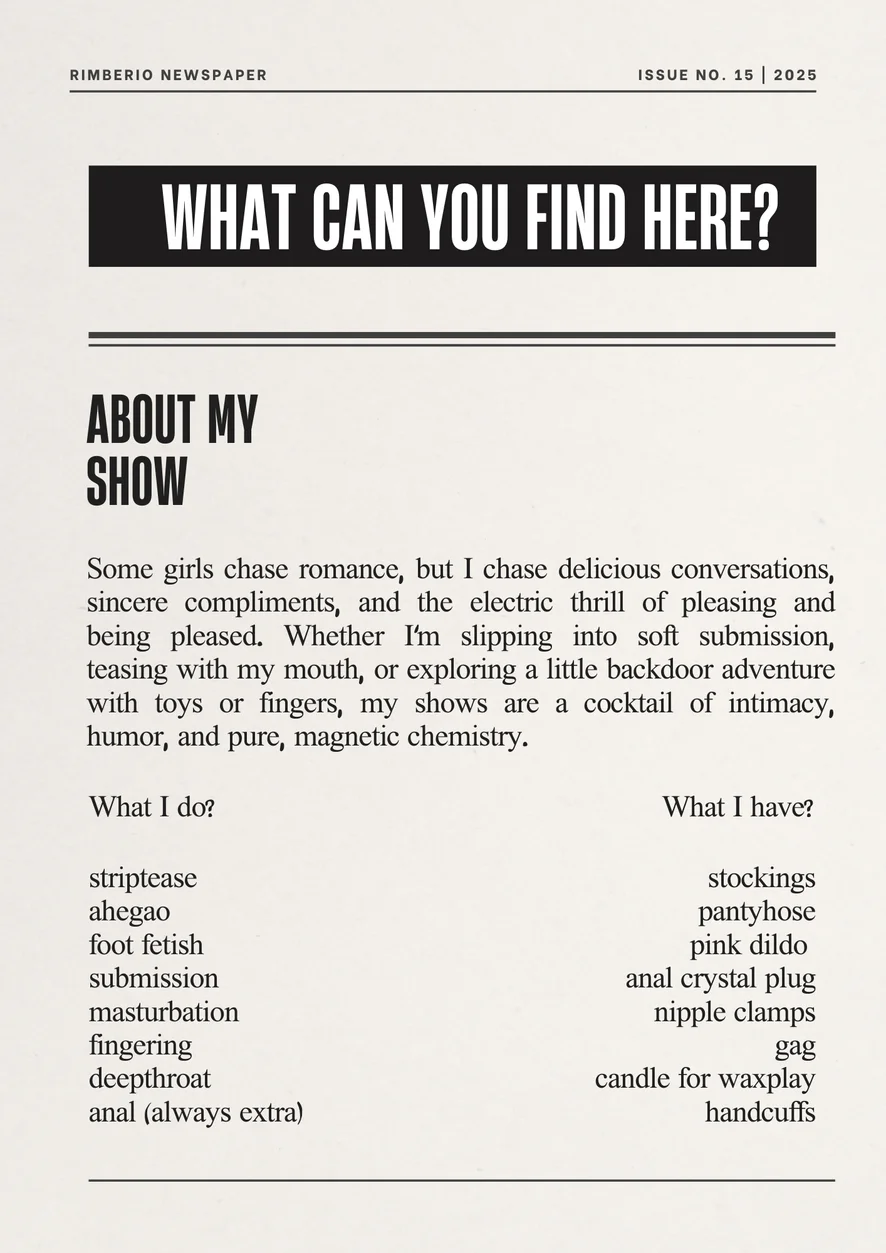 RIMBERIO NEWSPAPER

ISSUE NO. 15 | 2025

WHAT CAN YOU FIND HERE?

ABOUT MY SHOW

Some girls chase romance, but I chase delicious conversations, sincere compliments, and the electric thrill of pleasing and being pleased. Whether I'm slipping into soft submission, teasing with my mouth, or exploring a little backdoor adventure with toys or fingers, my shows are a cocktail of intimacy, humor, and pure, magnetic chemistry.

What I do?

striptease
ahegao
foot fetish
submission
masturbation
fingering
deepthroat
anal (always extra)

What I have?

stockings
pantyhose
pink dildo
anal crystal plug
nipple clamps
gag
candle for waxplay
handcuffs